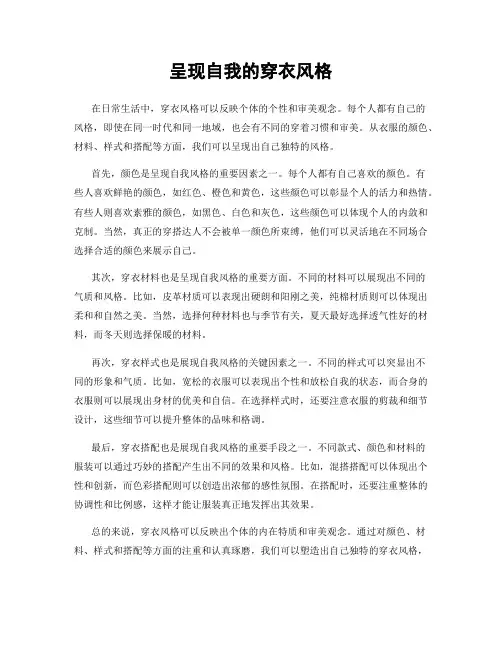 呈现自我的穿衣风格

在日常生活中，穿衣风格可以反映个体的个性和审美观念。每个人都有自己的风格，即使在同一时代和同一地域，也会有不同的穿着习惯和审美。从衣服的颜色、材料、样式和搭配等方面，我们可以呈现出自己独特的风格。

首先，颜色是呈现自我风格的重要因素之一。每个人都有自己喜欢的颜色。有些人喜欢鲜艳的颜色，如红色、橙色和黄色，这些颜色可以彰显个人的活力和热情。有些人则喜欢素雅的颜色，如黑色、白色和灰色，这些颜色可以体现个人的内敛和克制。当然，真正的穿搭达人不会被单一颜色所束缚，他们可以灵活地在不同场合选择合适的颜色来展示自己。

其次，穿衣材料也是呈现自我风格的重要方面。不同的材料可以展现出不同的气质和风格。比如，皮革材质可以表现出硬朗和阳刚之美，纯棉材质则可以体现出柔和和自然之美。当然，选择何种材料也与季节有关，夏天最好选择透气性好的材料，而冬天则选择保暖的材料。

再次，穿衣样式也是展现自我风格的关键因素之一。不同的样式可以突显出不同的形象和气质。比如，宽松的衣服可以表现出个性和放松自我的状态，而合身的衣服则可以展现出身材的优美和自信。在选择样式时，还要注意衣服的剪裁和细节设计，这些细节可以提升整体的品味和格调。

最后，穿衣搭配也是展现自我风格的重要手段之一。不同款式、颜色和材料的服装可以通过巧妙的搭配产生出不同的效果和风格。比如，混搭搭配可以体现出个性和创新，而色彩搭配则可以创造出浓郁的感性氛围。在搭配时，还要注重整体的协调性和比例感，这样才能让服装真正地发挥出其效果。

总的来说，穿衣风格可以反映出个体的内在特质和审美观念。通过对颜色、材料、样式和搭配等方面的注重和认真琢磨，我们可以塑造出自己独特的穿衣风格，